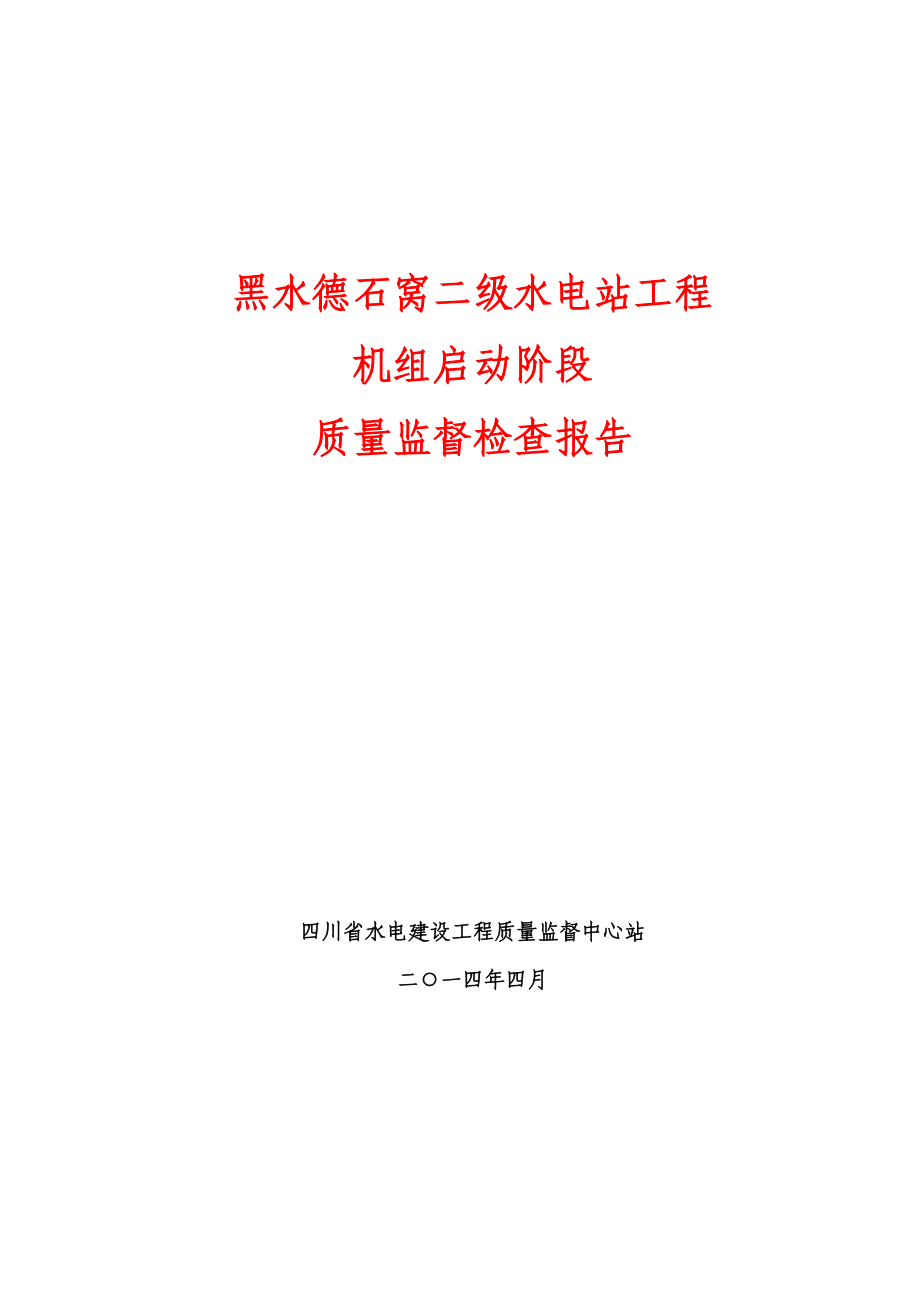 黑水德石窝二级水电站工程

机组启动阶段

质量监督检查报告

四川省水电建设工程质量监督中心站

二〇一四年四月